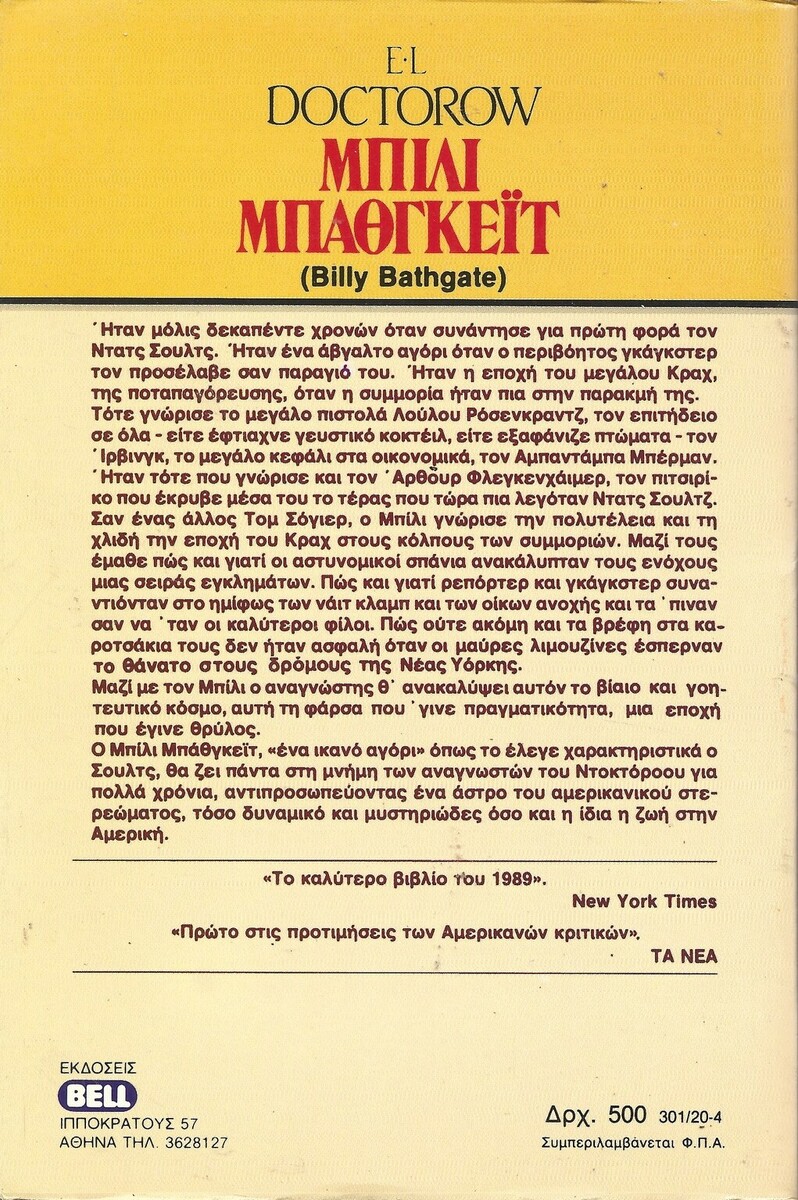 E·L
DOCTOROW
ΜΠΙΛΙ
ΜΠΑΘΓΚΕΪΤ
(Billy Bathgate)

´Ηταν μόλις δεκαπέντε χρονών όταν συνάντησε για πρώτη φορά τον Ντατς Σουλτς. ´Ηταν ένα άβγαλτο αγόρι όταν ο περιβόητος γκάγκστερ τον προσέλαβε σαν παραγιό του. ´Ηταν η εποχή του μεγάλου Κραχ, της ποταπαγόρευσης, όταν η συμμορία ήταν πια στην παρακμή της. Τότε γνώρισε το μεγάλο πιστολά Λούλου Ρόσενκραντζ, τον επιτήδειο σε όλα - είτε έφτιαχνε γευστικό κοκτέιλ, είτε εξαφάνιζε πτώματα - τον ´Ιρβινγκ, το μεγάλο κεφάλι στα οικονομικά, τον Αμπαντάμπα Μπέρμαν. ´Ηταν τότε που γνώρισε και τον ´Αρθουρ Φλεγκενχάιμερ, τον πιτσιρίκο που έκρυβε μέσα του το τέρας που τώρα πια λεγόταν Ντατς Σουλτζ. Σαν ένας άλλος Τομ Σόγιερ, ο Μπίλι γνώρισε την πολυτέλεια και τη χλιδή την εποχή του Κραχ στους κόλπους των συμμοριών. Μαζί τους έμαθε πώς και γιατί οι αστυνομικοί σπάνια ανακάλυπταν τους ενόχους μιας σειράς εγκλημάτων. Πώς και γιατί ρεπόρτερ και γκάγκστερ συναντιόνταν στο ημίφως των νάιτ κλαμπ και των οίκων ανοχής και τα´πιναν σαν να´ταν οι καλύτεροι φίλοι. Πώς ούτε ακόμη και τα βρέφη στα καροτσάκια τους δεν ήταν ασφαλή όταν οι μαύρες λιμουζίνες έσπερναν το θάνατο στους δρόμους της Νέας Υόρκης.
Μαζί με τον Μπίλι ο αναγνώστης θ´ ανακαλύψει αυτόν το βίαιο και γοητευτικό κόσμο, αυτή τη φάρσα που´γινε πραγματικότητα, μια εποχή που έγινε θρύλος.
Ο Μπίλι Μπάθγκεϊτ, «ένα ικανό αγόρι» όπως το έλεγε χαρακτηριστικά ο Σουλτς, θα ζει πάντα στη μνήμη των αναγνωστών του Ντοκτόροου για πολλά χρόνια, αντιπροσωπεύοντας ένα άστρο του αμερικανικού στερεώματος, τόσο δυναμικό και μυστηριώδες όσο και η ίδια η ζωή στην Αμερική.

«Το καλύτερο βιβλίο του 1989».
New York Times

«Πρώτο στις προτιμήσεις των Αμερικανών κριτικών».
ΤΑ ΝΕΑ

ΕΚΔΟΣΕΙΣ
BELL
ΙΠΠΟΚΡΑΤΟΥΣ 57
ΑΘΗΝΑ ΤΗΛ. 3628127

Δρχ. 500 301/20-4
Συμπεριλαμβάνεται Φ.Π.Α.